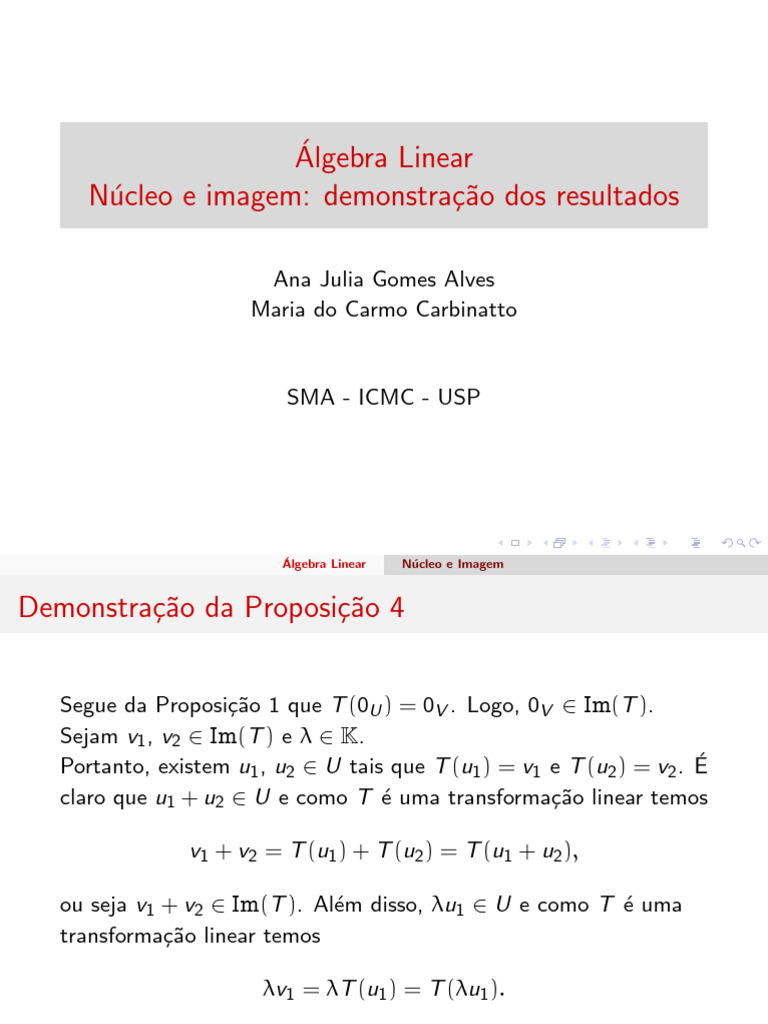 Álgebra Linear
Núcleo e imagem: demonstração dos resultados

Ana Julia Gomes Alves
Maria do Carmo Carbinatto

SMA - ICMC - USP

Álgebra Linear    Núcleo e Imagem

Demonstração da Proposição 4

Segue da Proposição 1 que $T(0_U) = 0_V$. Logo, $0_V \in \mathrm{Im}(T)$.
Sejam $v_1$, $v_2 \in \mathrm{Im}(T)$ e $\lambda \in \mathbb{K}$.
Portanto, existem $u_1$, $u_2 \in U$ tais que $T(u_1) = v_1$ e $T(u_2) = v_2$. É claro que $u_1 + u_2 \in U$ e como $T$ é uma transformação linear temos

$v_1 + v_2 = T(u_1) + T(u_2) = T(u_1 + u_2),$

ou seja $v_1 + v_2 \in \mathrm{Im}(T)$. Além disso, $\lambda u_1 \in U$ e como $T$ é uma transformação linear temos

$\lambda v_1 = \lambda T(u_1) = T(\lambda u_1).$